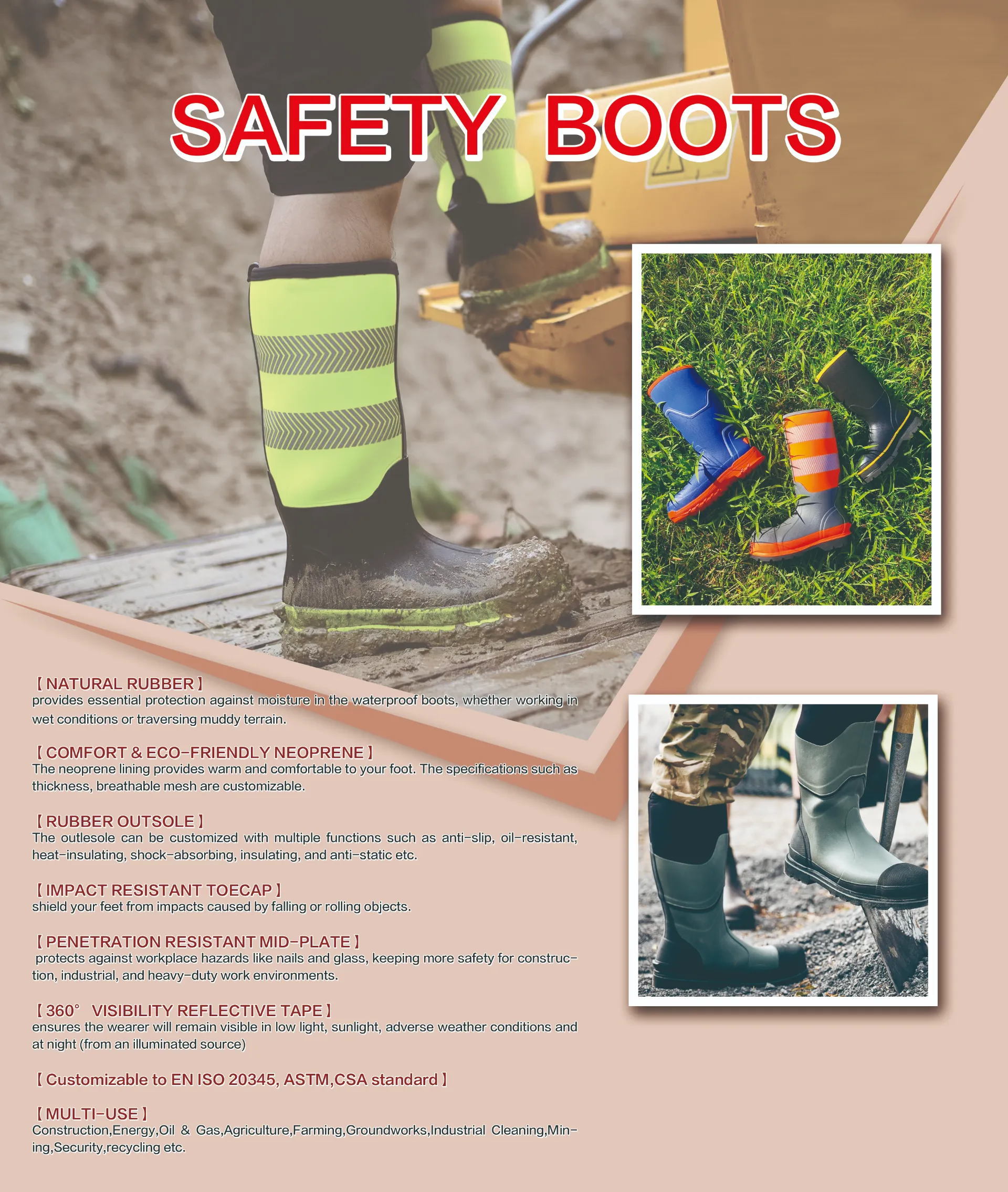 SAFETY BOOTS

【NATURAL RUBBER】
provides essential protection against moisture in the waterproof boots, whether working in wet conditions or traversing muddy terrain.

【COMFORT & ECO-FRIENDLY NEOPRENE】
The neoprene lining provides warm and comfortable to your foot. The specifications such as thickness, breathable mesh are customizable.

【RUBBER OUTSOLE】
The outlesole can be customized with multiple functions such as anti-slip, oil-resistant, heat-insulating, shock-absorbing, insulating, and anti-static etc.

【IMPACT RESISTANT TOECAP】
shield your feet from impacts caused by falling or rolling objects.

【PENETRATION RESISTANT MID-PLATE】
protects against workplace hazards like nails and glass, keeping more safety for construction, industrial, and heavy-duty work environments.

【360° VISIBILITY REFLECTIVE TAPE】
ensures the wearer will remain visible in low light, sunlight, adverse weather conditions and at night (from an illuminated source)

【Customizable to EN ISO 20345, ASTM,CSA standard】

【MULTI-USE】
Construction,Energy,Oil & Gas,Agriculture,Farming,Groundworks,Industrial Cleaning,Mining,Security,recycling etc.